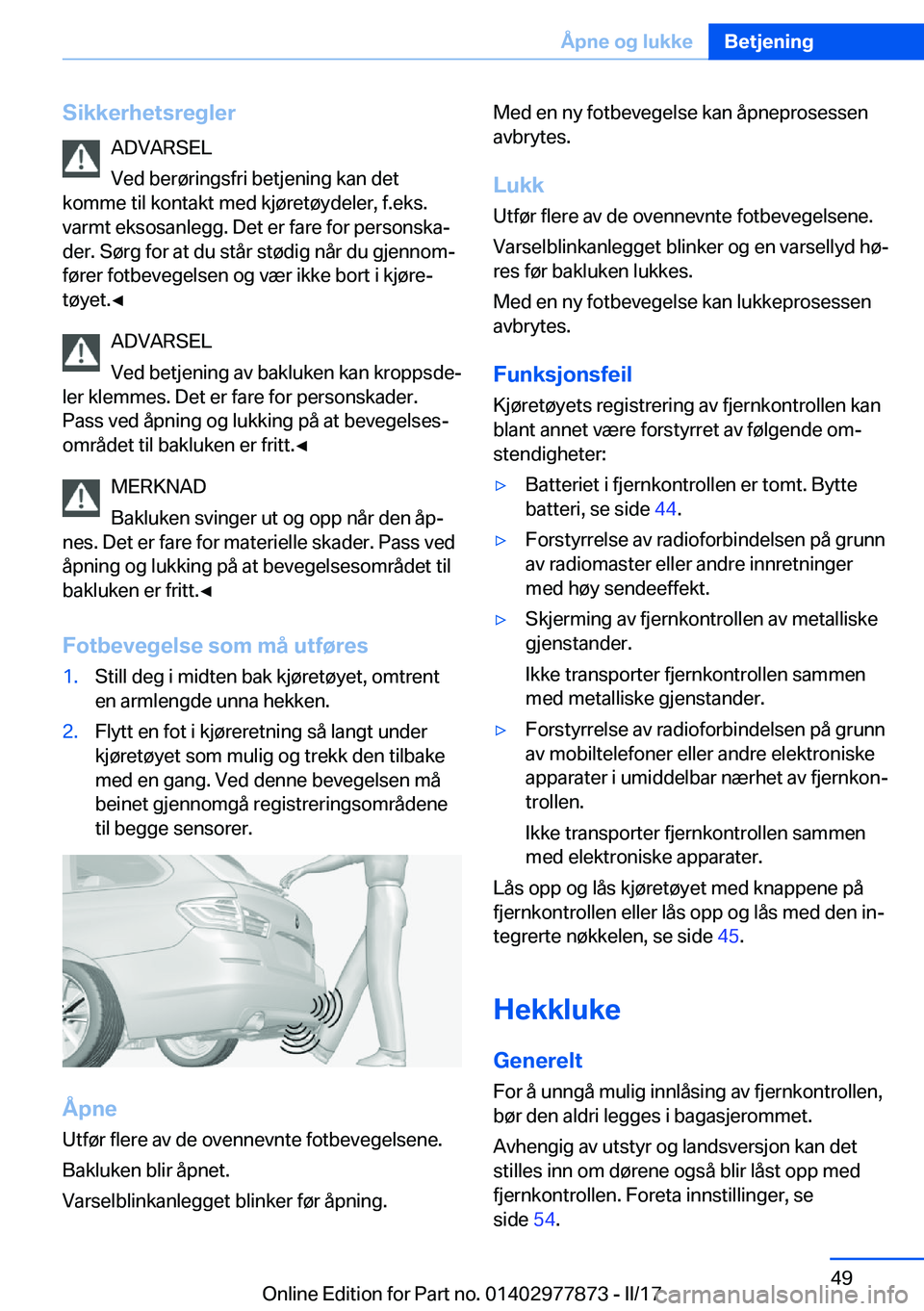 Åpne og lukke Betjening

Sikkerhetsregler

ADVARSEL

Ved berøringsfri betjening kan det komme til kontakt med kjøretøydeler, f.eks. varmt eksosanlegg. Det er fare for personskader. Sørg for at du står stødig når du gjennomfører fotbevegelsen og vær ikke bort i kjøretøyet.◄

ADVARSEL

Ved betjening av bakluken kan kroppsdeler klemmes. Det er fare for personskader. Pass ved åpning og lukking på at bevegelsesområdet til bakluken er fritt.◄

MERKNAD

Bakluken svinger ut og opp når den åpnes. Det er fare for materielle skader. Pass ved åpning og lukking på at bevegelsesområdet til bakluken er fritt.◄

Fotbevegelse som må utføres

1. Still deg i midten bak kjøretøyet, omtrent en armlengde unna hekken.

2. Flytt en fot i kjøreretning så langt under kjøretøyet som mulig og trekk den tilbake med en gang. Ved denne bevegelsen må beinet gjennomgå registreringsområdene til begge sensorer.

Åpne

Utfør flere av de ovennevnte fotbevegelsene.

Bakluken blir åpnet.

Varselblinkanlegget blinker før åpning.

Med en ny fotbevegelse kan åpneprosessen avbrytes.

Lukk

Utfør flere av de ovennevnte fotbevegelsene.

Varselblinkanlegget blinker og en varsellyd høres før bakluken lukkes.

Med en ny fotbevegelse kan lukkeprosessen avbrytes.

Funksjonsfeil

Kjøretøyets registrering av fjernkontrollen kan blant annet være forstyrret av følgende omstendigheter:

▷ Batteriet i fjernkontrollen er tomt. Bytte batteri, se side 44.

▷ Forstyrrelse av radioforbindelsen på grunn av radiomaster eller andre innretninger med høy sendeeffekt.

▷ Skjerming av fjernkontrollen av metalliske gjenstander.

Ikke transporter fjernkontrollen sammen med metalliske gjenstander.

▷ Forstyrrelse av radioforbindelsen på grunn av mobiltelefoner eller andre elektroniske apparater i umiddelbar nærhet av fjernkontrollen.

Ikke transporter fjernkontrollen sammen med elektroniske apparater.

Lås opp og lås kjøretøyet med knappene på fjernkontrollen eller lås opp og lås med den integrerte nøkkelen, se side 45.

Hekkluke

Generelt

For å unngå mulig innlåsing av fjernkontrollen, bør den aldri legges i bagasjerommet.

Avhengig av utstyr og landsversjon kan det stilles inn om dørene også blir låst opp med fjernkontrollen. Foreta innstillinger, se side 54.

49

Online Edition for Part no. 01402977873 - II/17

carmanualsonline.info